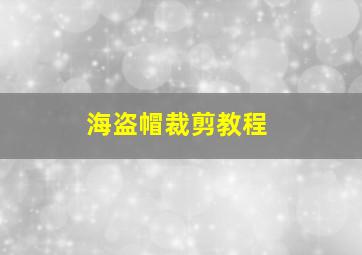 海盗帽裁剪教程